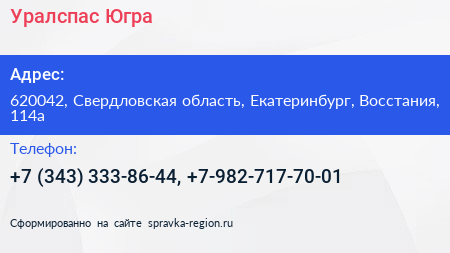 Уралспас Югра

Адрес:

620042, Свердловская область, Екатеринбург, Восстания, 114а

Телефон:

+7 (343) 333-86-44, +7-982-717-70-01

Сформированно на сайте spravka-region.ru